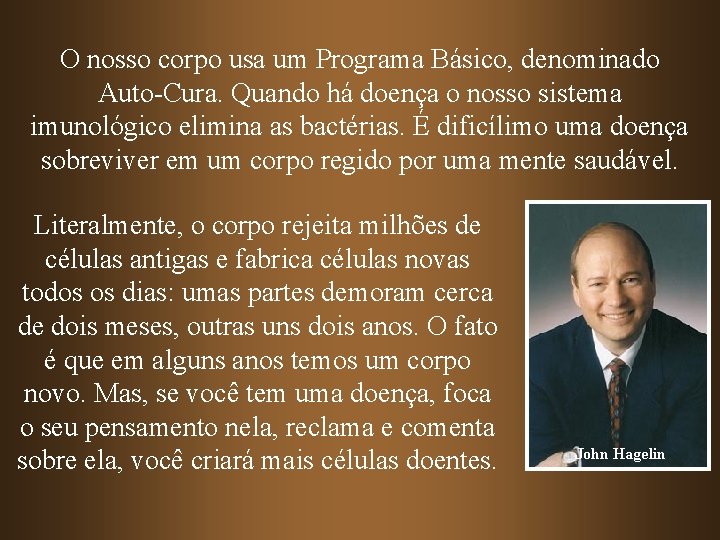 O nosso corpo usa um Programa Básico, denominado Auto-Cura. Quando há doença o nosso sistema imunológico elimina as bactérias. É dificílimo uma doença sobreviver em um corpo regido por uma mente saudável.

Literalmente, o corpo rejeita milhões de células antigas e fabrica células novas todos os dias: umas partes demoram cerca de dois meses, outras uns dois anos. O fato é que em alguns anos temos um corpo novo. Mas, se você tem uma doença, foca o seu pensamento nela, reclama e comenta sobre ela, você criará mais células doentes.

John Hagelin